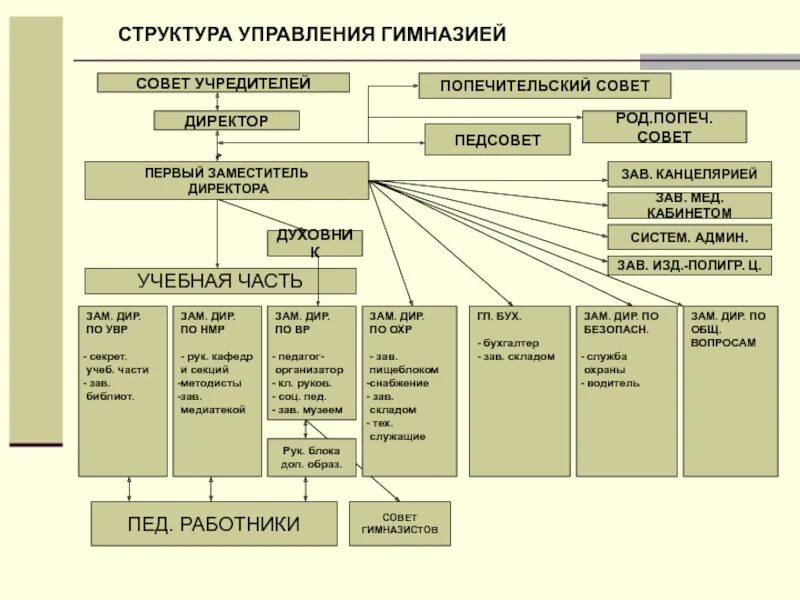 СТРУКТУРА УПРАВЛЕНИЯ ГИМНАЗИЕЙ

СОВЕТ УЧРЕДИТЕЛЕЙ

ПОПЕЧИТЕЛЬСКИЙ СОВЕТ

ДИРЕКТОР

РОД.ПОПЕЧ. СОВЕТ

ПЕДСОВЕТ

ПЕРВЫЙ ЗАМЕСТИТЕЛЬ ДИРЕКТОРА

ЗАВ. КАНЦЕЛЯРИЕЙ

ЗАВ. МЕД. КАБИНЕТОМ

СИСТЕМ. АДМИН.

ЗАВ. ИЗД.-ПОЛИГР. Ц.

ДУХОВНИК

УЧЕБНАЯ ЧАСТЬ

ЗАМ. ДИР. ПО УВР
- секрет. учеб. части
- зав. библиот.

ЗАМ. ДИР. ПО НМР
- рук. кафедр и секций
-методисты
-зав. медиатекой

ЗАМ. ДИР. ПО ВР
- педагог-организатор
- кл. руков.
- соц. пед.
- зав. музеем

ЗАМ. ДИР. ПО ОХР
- зав. пищеблоком
-снабжение
- зав. складом
- тех. служащие

ГЛ. БУХ.
- бухгалтер
- зав. складом

ЗАМ. ДИР. ПО БЕЗОПАСН.
- служба охраны
- водитель

ЗАМ. ДИР. ПО ОБЩ. ВОПРОСАМ

Рук. блока доп. образ.

ПЕД. РАБОТНИКИ

СОВЕТ ГИМНАЗИСТОВ